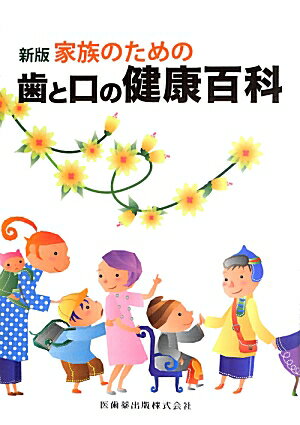 新版 家族のための
歯と口の健康百科

医歯薬出版株式会社